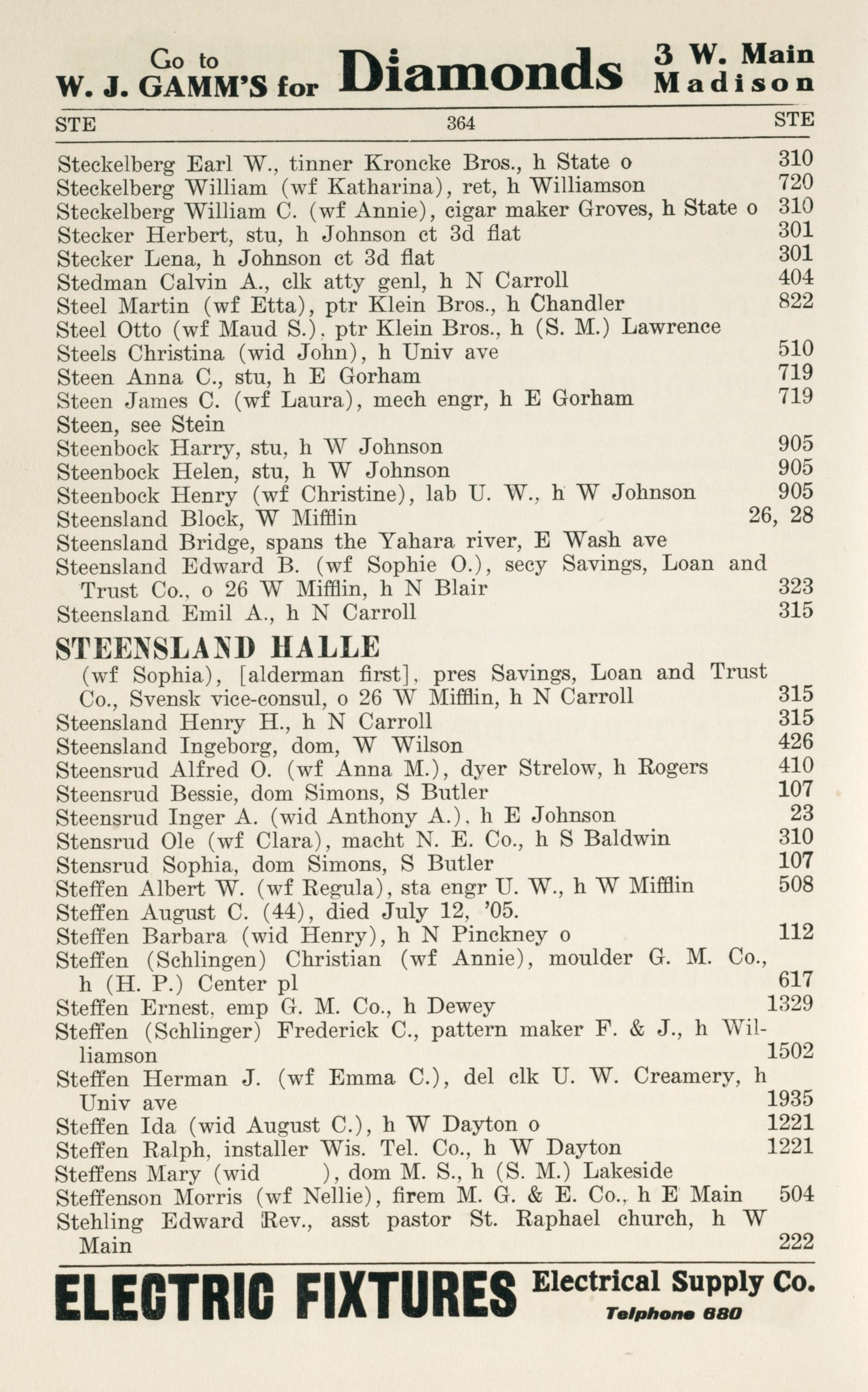 Go to W. J. GAMM'S for Diamonds 3 W. Main Madison

STE 364 STE

Steckelberg Earl W., tinner Kroncke Bros., h State o 310
Steckelberg William (wf Katharina), ret, h Williamson 720
Steckelberg William C. (wf Annie), cigar maker Groves, h State o 310
Stecker Herbert, stu, h Johnson ct 3d flat 301
Stecker Lena, h Johnson ct 3d flat 301
Stedman Calvin A., clk atty genl, h N Carroll 404
Steel Martin (wf Etta), ptr Klein Bros., h Chandler 822
Steel Otto (wf Maud S.), ptr Klein Bros., h (S. M.) Lawrence
Steels Christina (wid John), h Univ ave 510
Steen Anna C., stu, h E Gorham 719
Steen James C. (wf Laura), mech engr, h E Gorham 719
Steen, see Stein
Steenbock Harry, stu, h W Johnson 905
Steenbock Helen, stu, h W Johnson 905
Steenbock Henry (wf Christine), lab U. W., h W Johnson 905
Steensland Block, W Mifflin 26, 28
Steensland Bridge, spans the Yahara river, E Wash ave
Steensland Edward B. (wf Sophie O.), secy Savings, Loan and Trust Co., o 26 W Mifflin, h N Blair 323
Steensland Emil A., h N Carroll 315

STEENSLAND HALLE

(wf Sophia), [alderman first], pres Savings, Loan and Trust Co., Svensk vice-consul, o 26 W Mifflin, h N Carroll 315
Steensland Henry H., h N Carroll 315
Steensland Ingeborg, dom, W Wilson 426
Steensrud Alfred O. (wf Anna M.), dyer Strelow, h Rogers 410
Steensrud Bessie, dom Simons, S Butler 107
Steensrud Inger A. (wid Anthony A.), h E Johnson 23
Stensrud Ole (wf Clara), macht N. E. Co., h S Baldwin 310
Stensrud Sophia, dom Simons, S Butler 107
Steffen Albert W. (wf Regula), sta engr U. W., h W Mifflin 508
Steffen August C. (44), died July 12, '05.
Steffen Barbara (wid Henry), h N Pinckney o 112
Steffen (Schlingen) Christian (wf Annie), moulder G. M. Co., h (H. P.) Center pl 617
Steffen Ernest, emp G. M. Co., h Dewey 1329
Steffen (Schlinger) Frederick C., pattern maker F. & J., h Williamson 1502
Steffen Herman J. (wf Emma C.), del clk U. W. Creamery, h Univ ave 1935
Steffen Ida (wid August C.), h W Dayton o 1221
Steffen Ralph, installer Wis. Tel. Co., h W Dayton 1221
Steffens Mary (wid ), dom M. S., h (S. M.) Lakeside
Steffenson Morris (wf Nellie), firem M. G. & E. Co., h E Main 504
Stehling Edward Rev., asst pastor St. Raphael church, h W Main 222

ELECTRIC FIXTURES Electrical Supply Co. Telphone 680